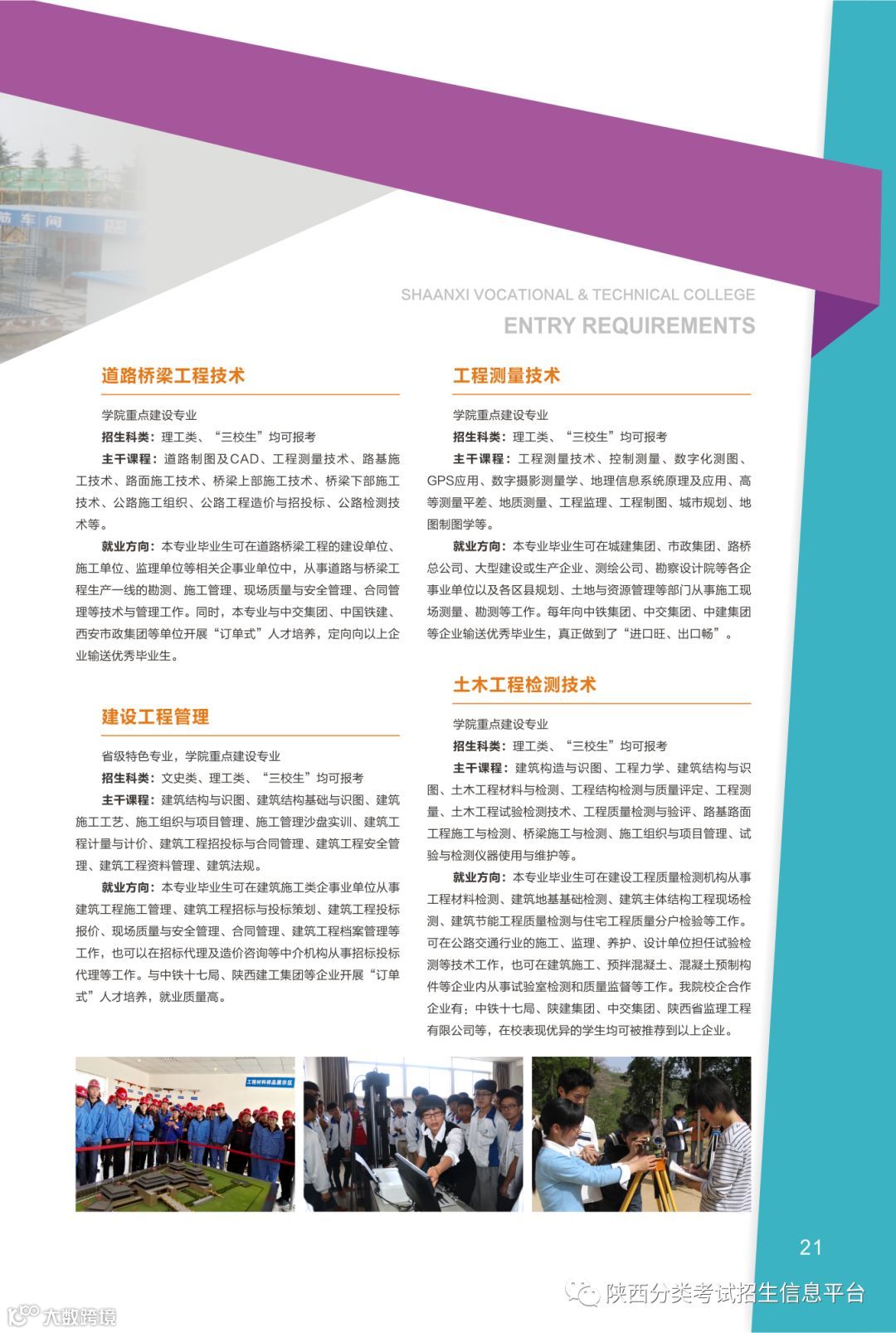 筋车间

SHAANXI VOCATIONAL & TECHNICAL COLLEGE
ENTRY REQUIREMENTS

道路桥梁工程技术

学院重点建设专业

招生科类：理工类、“三校生”均可报考

主干课程：道路制图及CAD、工程测量技术、路基施工技术、路面施工技术、桥梁上部施工技术、桥梁下部施工技术、公路施工组织、公路工程造价与招投标、公路检测技术等。

就业方向：本专业毕业生可在道路桥梁工程的建设单位、施工单位、监理单位等相关企事业单位中，从事道路与桥梁工程生产一线的勘测、施工管理、现场质量与安全管理、合同管理等技术与管理工作。同时，本专业与中交集团、中国铁建、西安市政集团等单位开展“订单式”人才培养，定向向以上企业输送优秀毕业生。

建设工程管理

省级特色专业，学院重点建设专业

招生科类：文史类、理工类、“三校生”均可报考

主干课程：建筑结构与识图、建筑结构基础与识图、建筑施工工艺、施工组织与项目管理、施工管理沙盘实训、建筑工程计量与计价、建筑工程招投标与合同管理、建筑工程安全管理、建筑工程资料管理、建筑法规。

就业方向：本专业毕业生可在建筑施工类企事业单位从事建筑工程施工管理、建筑工程招标与投标策划、建筑工程投标报价、现场质量与安全管理、合同管理、建筑工程档案管理等工作，也可以在招标代理及造价咨询等中介机构从事招标投标代理等工作。与中铁十七局、陕西建工集团等企业开展“订单式”人才培养，就业质量高。

工程测量技术

学院重点建设专业

招生科类：理工类、“三校生”均可报考

主干课程：工程测量技术、控制测量、数字化测图、GPS应用、数字摄影测量学、地理信息系统原理及应用、高等测量平差、地质测量、工程监理、工程制图、城市规划、地图制图学等。

就业方向：本专业毕业生可在城建集团、市政集团、路桥总公司、大型建设或生产企业、测绘公司、勘察设计院等各企事业单位以及各区县规划、土地与资源管理等部门从事施工现场测量、勘测等工作。每年向中铁集团、中交集团、中建集团等企业输送优秀毕业生，真正做到了“进口旺、出口畅”。

土木工程检测技术

学院重点建设专业

招生科类：理工类、“三校生”均可报考

主干课程：建筑构造与识图、工程力学、建筑结构与识图、土木工程材料与检测、工程结构检测与质量评定、工程测量、土木工程试验检测技术、工程质量检测与验评、路基路面工程施工与检测、桥梁施工与检测、施工组织与项目管理、试验与检测仪器使用与维护等。

就业方向：本专业毕业生可在建设工程质量检测机构从事工程材料检测、建筑地基基础检测、建筑主体结构工程现场检测、建筑节能工程质量检测与住宅工程质量分户检验等工作。可在公路交通行业的施工、监理、养护、设计单位担任试验检测等技术工作，也可在建筑施工、预拌混凝土、混凝土预制构件等企业内从事试验室检测和质量监督等工作。我院校企合作企业有：中铁十七局、陕建集团、中交集团、陕西省监理工程有限公司等，在校表现优异的学生均可被推荐到以上企业。

工程材料样品展示区

21

陕西分类考试招生信息平台

大数跨境